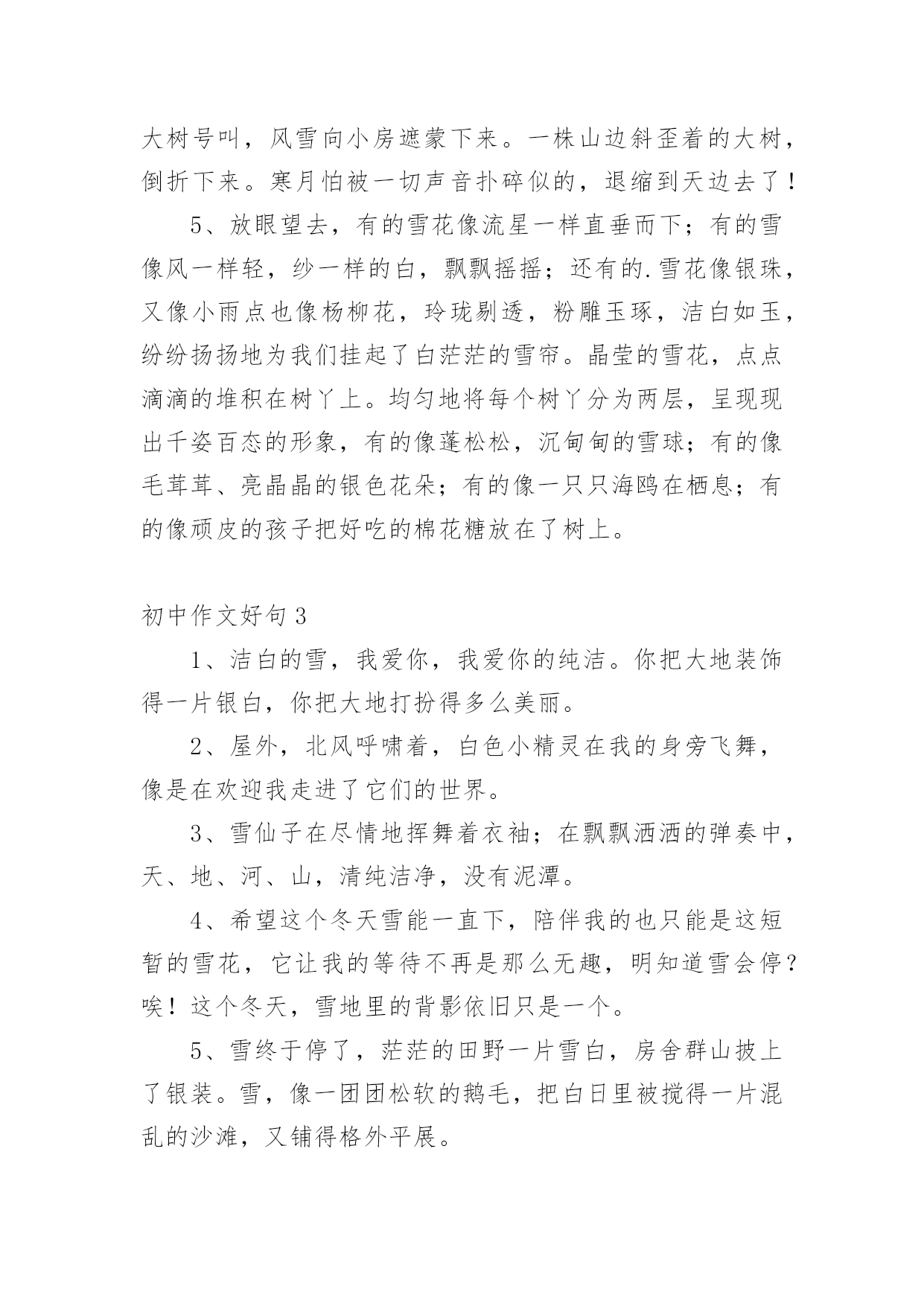 大树号叫，风雪向小房遮蒙下来。一株山边斜歪着的大树，倒折下来。寒月怕被一切声音扑碎似的，退缩到天边去了！

5、放眼望去，有的雪花像流星一样直垂而下；有的雪像风一样轻，纱一样的白，飘飘摇摇；还有的.雪花像银珠，又像小雨点也像杨柳花，玲珑剔透，粉雕玉琢，洁白如玉，纷纷扬扬地为我们挂起了白茫茫的雪帘。晶莹的雪花，点点滴滴的堆积在树丫上。均匀地将每个树丫分为两层，呈现现出千姿百态的形象，有的像蓬松松，沉甸甸的雪球；有的像毛茸茸、亮晶晶的银色花朵；有的像一只只海鸥在栖息；有的像顽皮的孩子把好吃的棉花糖放在了树上。

初中作文好句3

1、洁白的雪，我爱你，我爱你的纯洁。你把大地装饰得一片银白，你把大地打扮得多么美丽。

2、屋外，北风呼啸着，白色小精灵在我的身旁飞舞，像是在欢迎我走进了它们的世界。

3、雪仙子在尽情地挥舞着衣袖；在飘飘洒洒的弹奏中，天、地、河、山，清纯洁净，没有泥潭。

4、希望这个冬天雪能一直下，陪伴我的也只能是这短暂的雪花，它让我的等待不再是那么无趣，明知道雪会停?唉！这个冬天，雪地里的背影依旧只是一个。

5、雪终于停了，茫茫的田野一片雪白，房舍群山披上了银装。雪，像一团团松软的鹅毛，把白日里被搅得一片混乱的沙滩，又铺得格外平展。